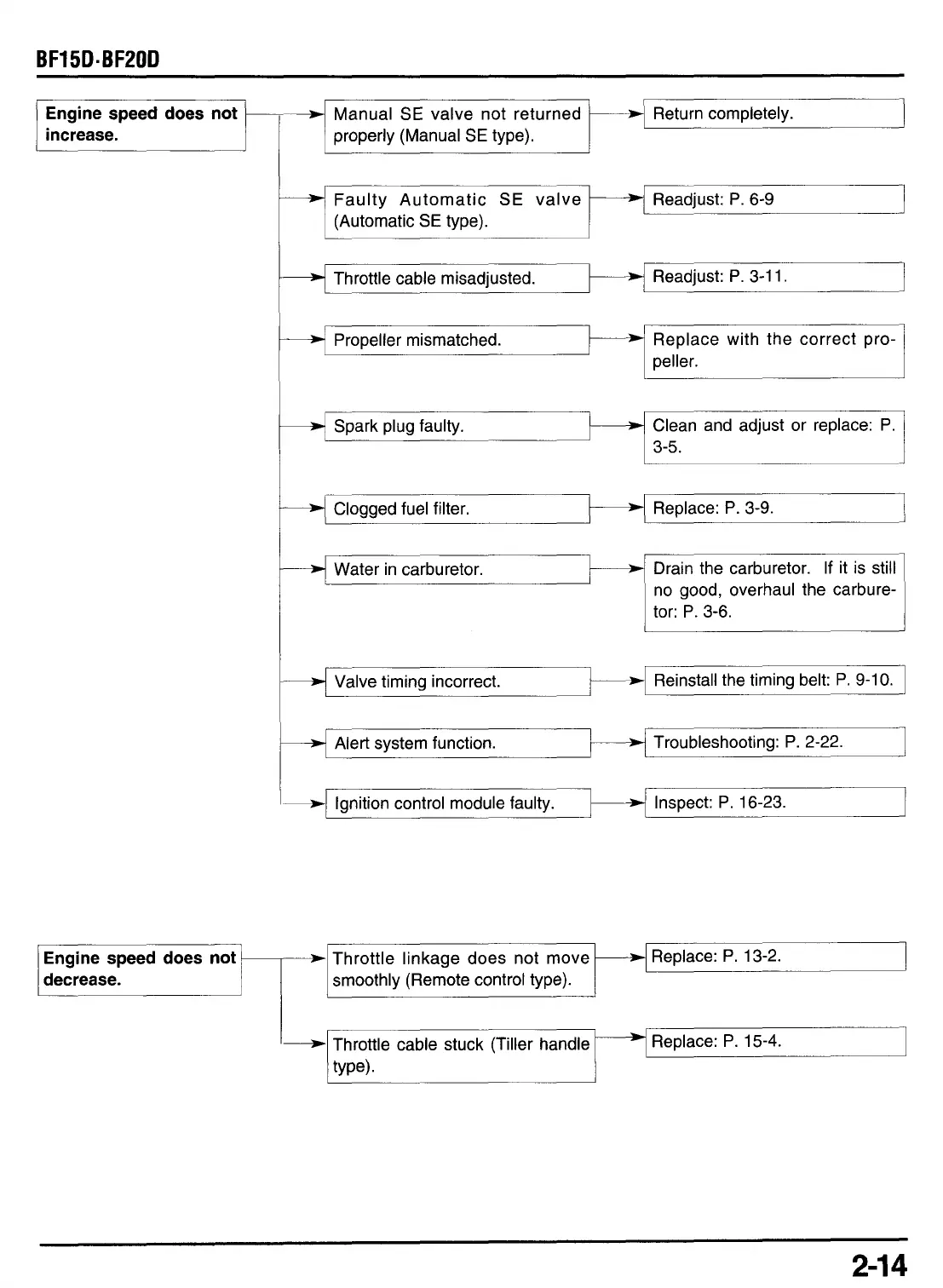 BF15D·BF20D

Engine speed does not increase.

Manual SE valve not returned properly (Manual SE type).

Return completely.

Faulty Automatic SE valve (Automatic SE type).

Readjust: P. 6-9

Throttle cable misadjusted.

Readjust: P. 3-11.

Propeller mismatched.

Replace with the correct propeller.

Spark plug faulty.

Clean and adjust or replace: P. 3-5.

Clogged fuel filter.

Replace: P. 3-9.

Water in carburetor.

Drain the carburetor. If it is still no good, overhaul the carburetor: P. 3-6.

Valve timing incorrect.

Reinstall the timing belt: P. 9-10.

Alert system function.

Troubleshooting: P. 2-22.

Ignition control module faulty.

Inspect: P. 16-23.

Engine speed does not decrease.

Throttle linkage does not move smoothly (Remote control type).

Replace: P. 13-2.

Throttle cable stuck (Tiller handle type).

Replace: P. 15-4.

2-14